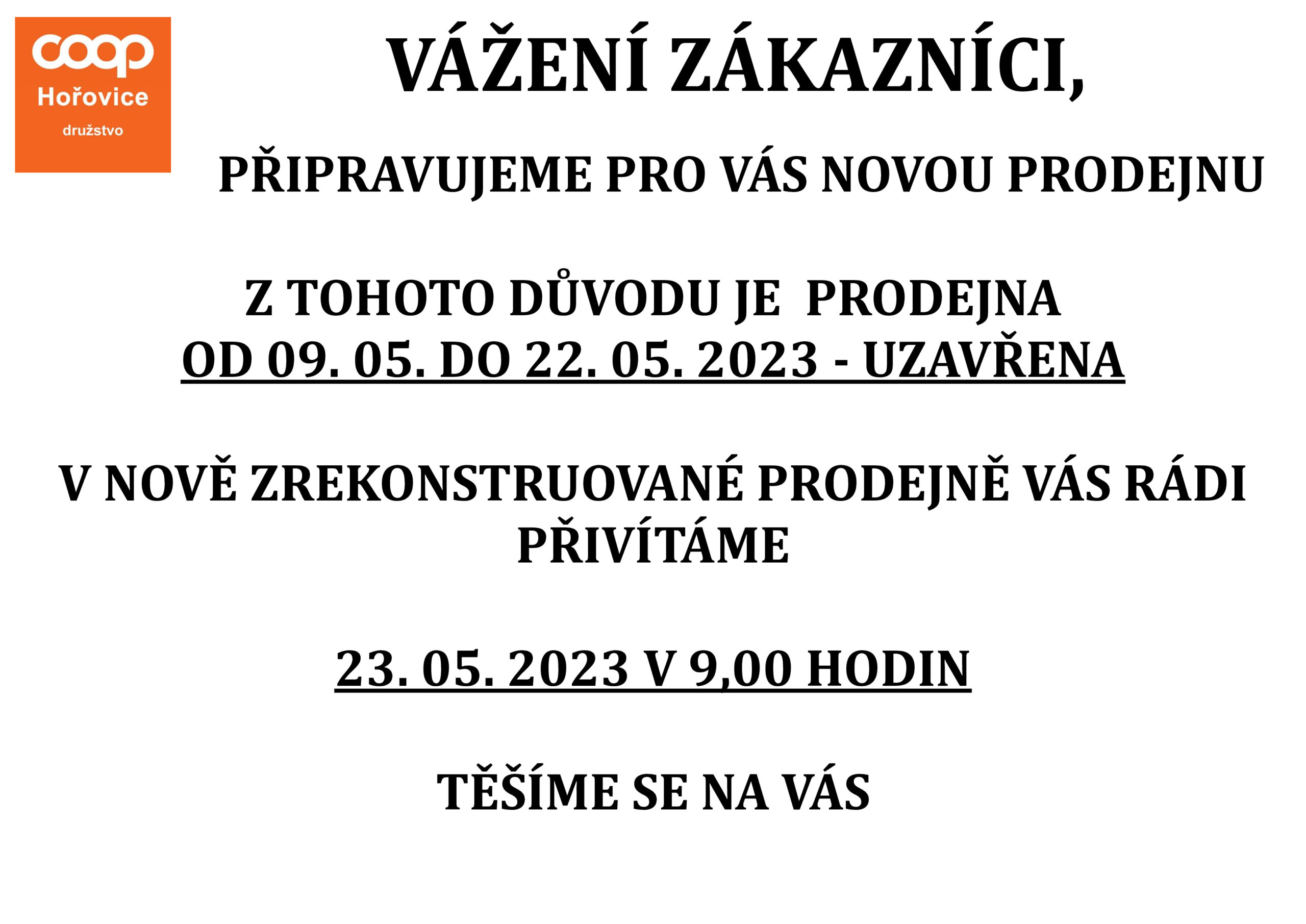 coop
Hořovice
družstvo

VÁŽENÍ ZÁKAZNÍCI,

PŘIPRAVUJEME PRO VÁS NOVOU PRODEJNU

Z TOHOTO DŮVODU JE PRODEJNA
OD 09. 05. DO 22. 05. 2023 - UZAVŘENA

V NOVĚ ZREKONSTRUOVANÉ PRODEJNĚ VÁS RÁDI PŘIVÍTÁME

23. 05. 2023 V 9,00 HODIN

TĚŠÍME SE NA VÁS